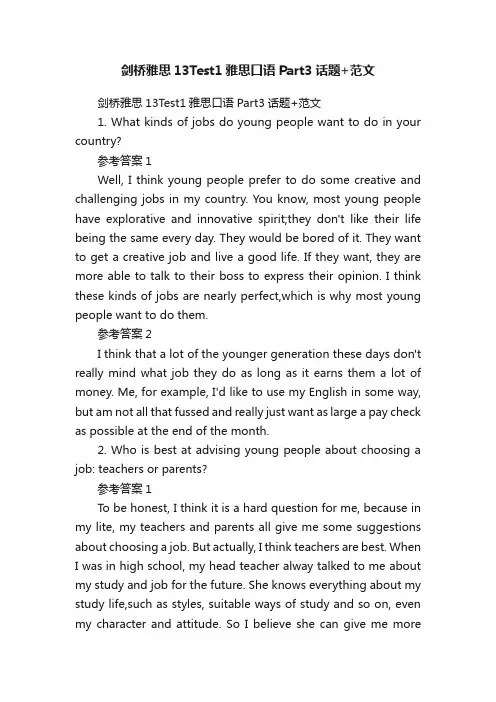 剑桥雅思 13Test1 雅思口语 Part3 话题+范文

剑桥雅思 13Test1 雅思口语 Part3 话题+范文

1. What kinds of jobs do young people want to do in your country?

参考答案 1

Well, I think young people prefer to do some creative and challenging jobs in my country. You know, most young people have explorative and innovative spirit;they don't like their life being the same every day. They would be bored of it. They want to get a creative job and live a good life. If they want, they are more able to talk to their boss to express their opinion. I think these kinds of jobs are nearly perfect,which is why most young people want to do them.

参考答案 2

I think that a lot of the younger generation these days don't really mind what job they do as long as it earns them a lot of money. Me, for example, I'd like to use my English in some way, but am not all that fussed and really just want as large a pay check as possible at the end of the month.

2. Who is best at advising young people about choosing a job: teachers or parents?

参考答案 1

To be honest, I think it is a hard question for me, because in my lite, my teachers and parents all give me some suggestions about choosing a job. But actually, I think teachers are best. When I was in high school, my head teacher alway talked to me about my study and job for the future. She knows everything about my study life,such as styles, suitable ways of study and so on, even my character and attitude. So I believe she can give me more